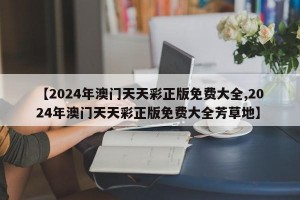 【2024年澳门天天彩正版免费大全,2024年澳门天天彩正版免费大全芳草地】